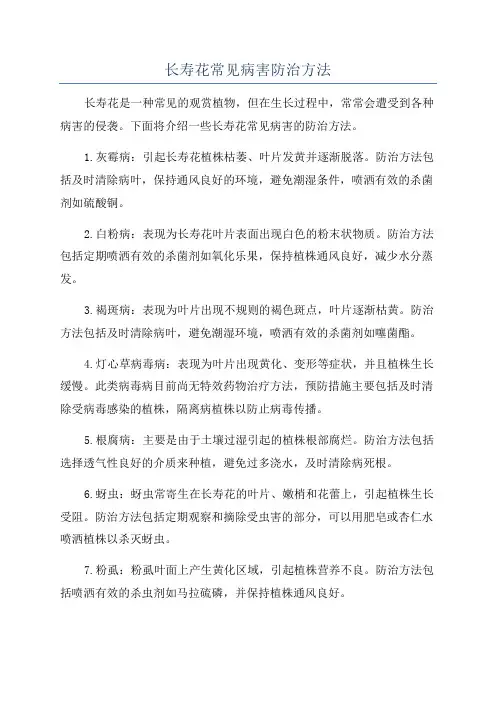 长寿花常见病害防治方法

长寿花是一种常见的观赏植物，但在生长过程中，常常会遭受到各种病害的侵袭。下面将介绍一些长寿花常见病害的防治方法。

1.灰霉病：引起长寿花植株枯萎、叶片发黄并逐渐脱落。防治方法包括及时清除病叶，保持通风良好的环境，避免潮湿条件，喷洒有效的杀菌剂如硫酸铜。

2.白粉病：表现为长寿花叶片表面出现白色的粉末状物质。防治方法包括定期喷洒有效的杀菌剂如氧化乐果，保持植株通风良好，减少水分蒸发。

3.褐斑病：表现为叶片出现不规则的褐色斑点，叶片逐渐枯黄。防治方法包括及时清除病叶，避免潮湿环境，喷洒有效的杀菌剂如噻菌酯。

4.灯心草病毒病：表现为叶片出现黄化、变形等症状，并且植株生长缓慢。此类病毒病目前尚无特效药物治疗方法，预防措施主要包括及时清除受病毒感染的植株，隔离病植株以防止病毒传播。

5.根腐病：主要是由于土壤过湿引起的植株根部腐烂。防治方法包括选择透气性良好的介质来种植，避免过多浇水，及时清除病死根。

6.蚜虫：蚜虫常寄生在长寿花的叶片、嫩梢和花蕾上，引起植株生长受阻。防治方法包括定期观察和摘除受虫害的部分，可以用肥皂或杏仁水喷洒植株以杀灭蚜虫。

7.粉虱：粉虱叶面上产生黄化区域，引起植株营养不良。防治方法包括喷洒有效的杀虫剂如马拉硫磷，并保持植株通风良好。